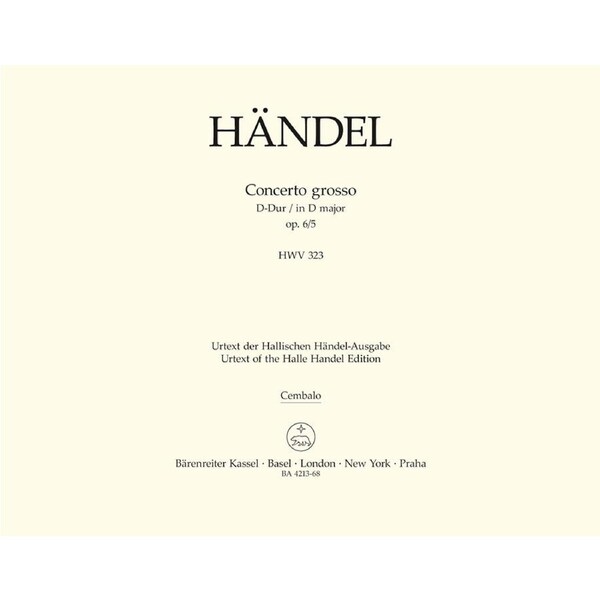 HÄNDEL

Concerto grosso
D-Dur / in D major
op. 6/5

HWV 323

Urtext der Hallischen Händel-Ausgabe
Urtext of the Halle Handel Edition

Cembalo

Bärenreiter Kassel · Basel · London · New York · Praha
BA 4213-68